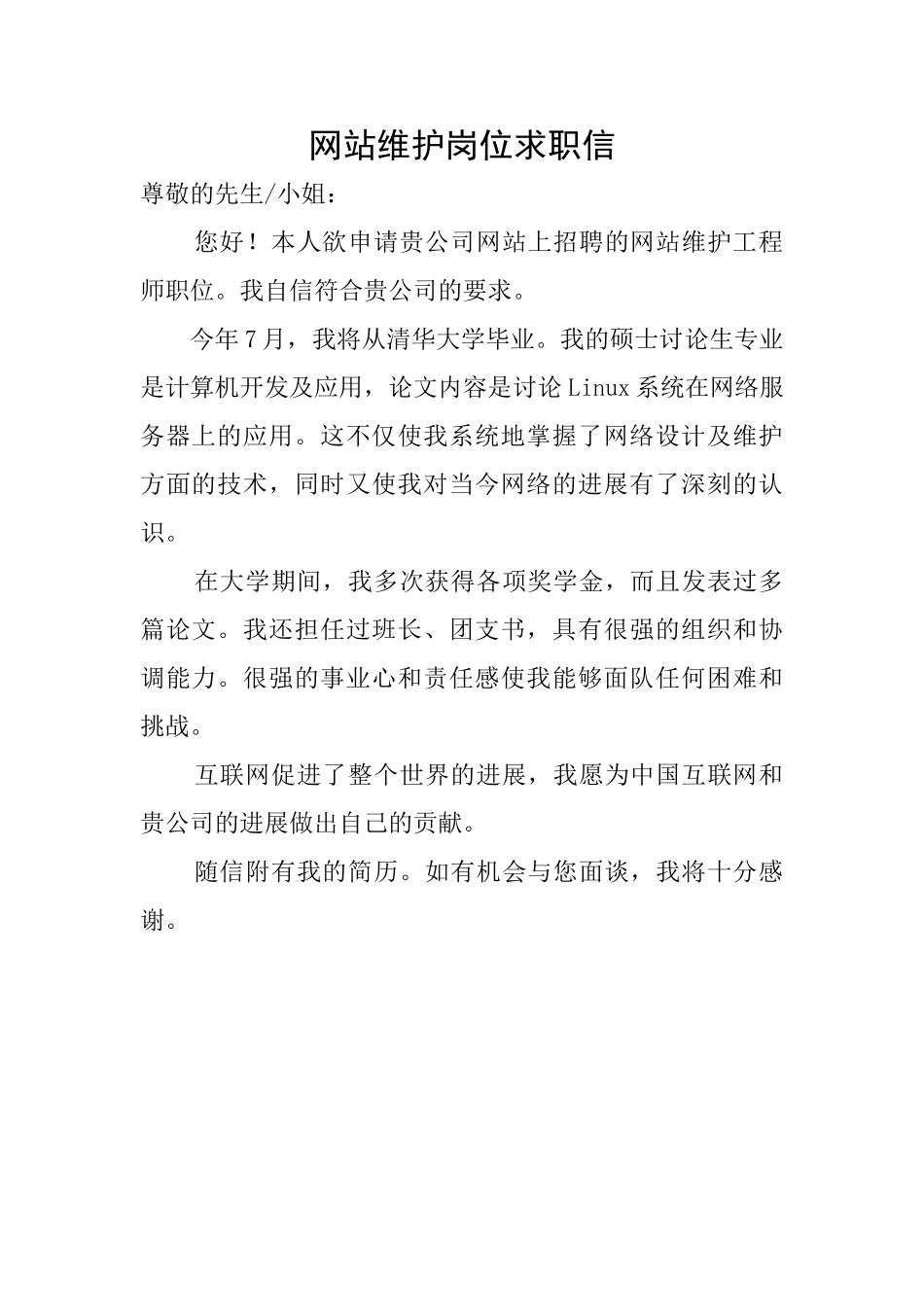 网站维护岗位求职信

尊敬的先生/小姐：

您好！本人欲申请贵公司网站上招聘的网站维护工程师职位。我自信符合贵公司的要求。

今年7月，我将从清华大学毕业。我的硕士讨论生专业是计算机开发及应用，论文内容是讨论Linux系统在网络服务器上的应用。这不仅使我系统地掌握了网络设计及维护方面的技术，同时又使我对当今网络的进展有了深刻的认识。

在大学期间，我多次获得各项奖学金，而且发表过多篇论文。我还担任过班长、团支书，具有很强的组织和协调能力。很强的事业心和责任感使我能够面队任何困难和挑战。

互联网促进了整个世界的进展，我愿为中国互联网和贵公司的进展做出自己的贡献。

随信附有我的简历。如有机会与您面谈，我将十分感谢。